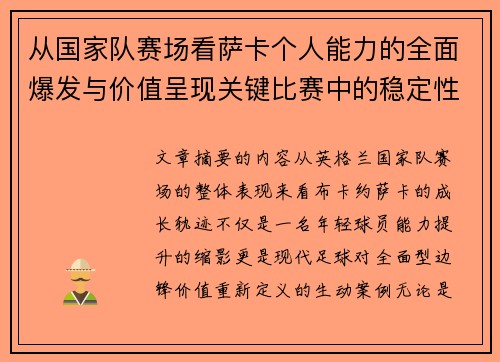 从国家队赛场看萨卡个人能力的全面爆发与价值呈现关键比赛中的稳定性

文章摘要的内容从英格兰国家队赛场的整体表现来看布卡约萨卡的成长轨迹不仅是一名年轻球员能力提升的缩影更是现代足球对全面型边锋价值重新定义的生动案例无论是